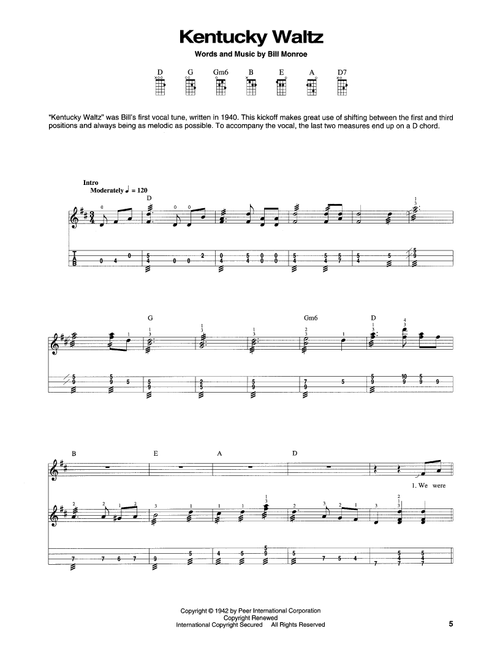 Kentucky Waltz

Words and Music by Bill Monroe

D G Gm6 B E A D7

"Kentucky Waltz" was Bill's first vocal tune, written in 1940. This kickoff makes great use of shifting between the first and third positions and always being as melodic as possible. To accompany the vocal, the last two measures end up on a D chord.

Intro
Moderately ♩ = 120

D

G Gm6 D

B E A D

1. We were

Copyright © 1942 by Peer International Corporation
Copyright Renewed
International Copyright Secured All Rights Reserved

5